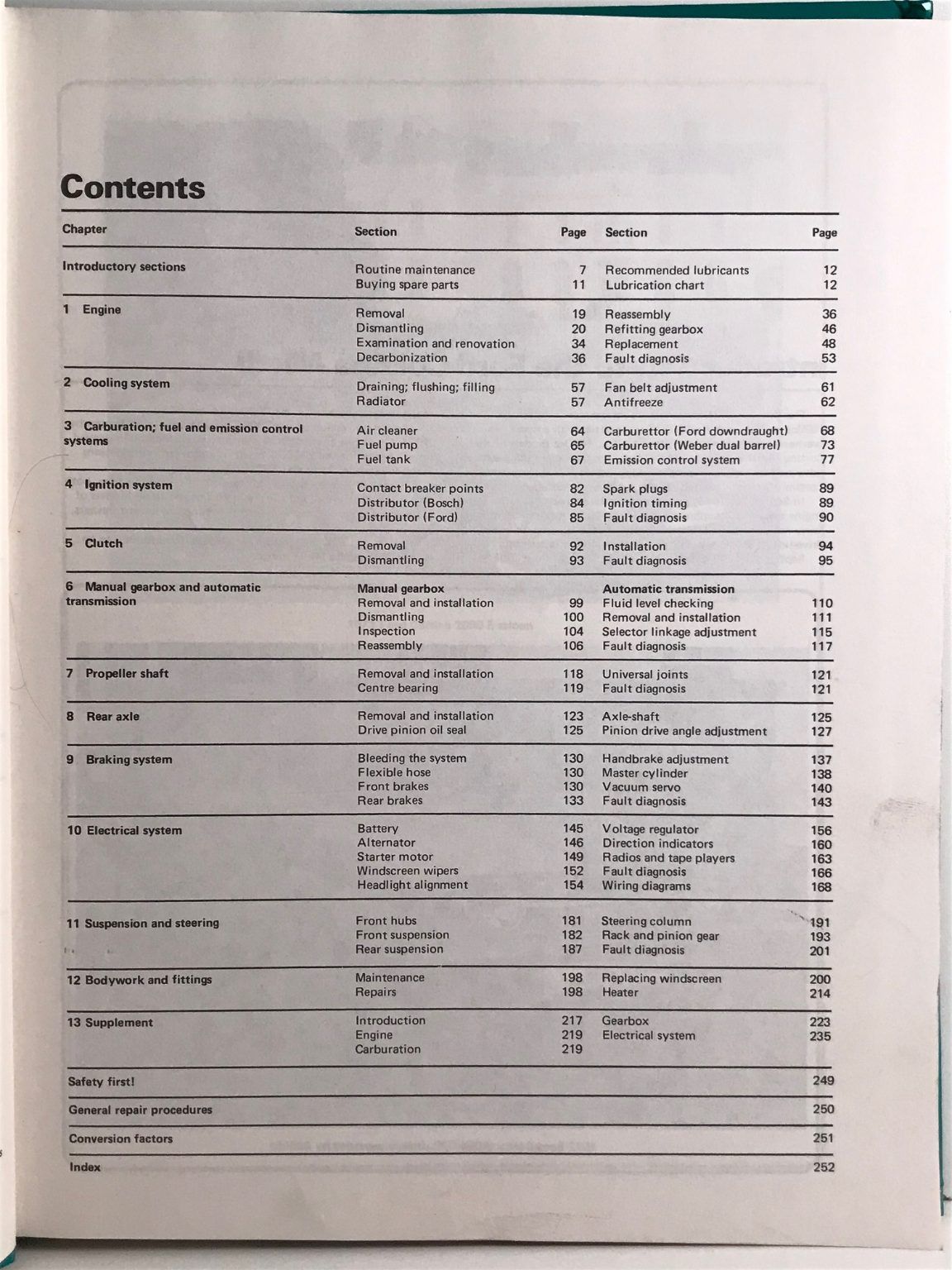 Contents

Chapter
Section Page Section Page

Introductory sections
Routine maintenance 7
Buying spare parts 11
Recommended lubricants 12
Lubrication chart 12

1 Engine
Removal 19
Dismantling 20
Examination and renovation 34
Decarbonization 36
Reassembly 36
Refitting gearbox 46
Replacement 48
Fault diagnosis 53

2 Cooling system
Draining; flushing; filling 57
Radiator 57
Fan belt adjustment 61
Antifreeze 62

3 Carburation; fuel and emission control systems
Air cleaner 64
Fuel pump 65
Fuel tank 67
Carburettor (Ford downdraught) 68
Carburettor (Weber dual barrel) 73
Emission control system 77

4 Ignition system
Contact breaker points 82
Distributor (Bosch) 84
Distributor (Ford) 85
Spark plugs 89
Ignition timing 89
Fault diagnosis 90

5 Clutch
Removal 92
Dismantling 93
Installation 94
Fault diagnosis 95

6 Manual gearbox and automatic transmission
Manual gearbox
Removal and installation 99
Dismantling 100
Inspection 104
Reassembly 106
Automatic transmission
Fluid level checking 110
Removal and installation 111
Selector linkage adjustment 115
Fault diagnosis 117

7 Propeller shaft
Removal and installation 118
Centre bearing 119
Universal joints 121
Fault diagnosis 121

8 Rear axle
Removal and installation 123
Drive pinion oil seal 125
Axle-shaft 125
Pinion drive angle adjustment 127

9 Braking system
Bleeding the system 130
Flexible hose 130
Front brakes 130
Rear brakes 133
Handbrake adjustment 137
Master cylinder 138
Vacuum servo 140
Fault diagnosis 143

10 Electrical system
Battery 145
Alternator 146
Starter motor 149
Windscreen wipers 152
Headlight alignment 154
Voltage regulator 156
Direction indicators 160
Radios and tape players 163
Fault diagnosis 166
Wiring diagrams 168

11 Suspension and steering
Front hubs 181
Front suspension 182
Rear suspension 187
Steering column 191
Rack and pinion gear 193
Fault diagnosis 201

12 Bodywork and fittings
Maintenance 198
Repairs 198
Replacing windscreen 200
Heater 214

13 Supplement
Introduction 217
Engine 219
Carburation 219
Gearbox 223
Electrical system 235

Safety first! 249

General repair procedures 250

Conversion factors 251

Index 252